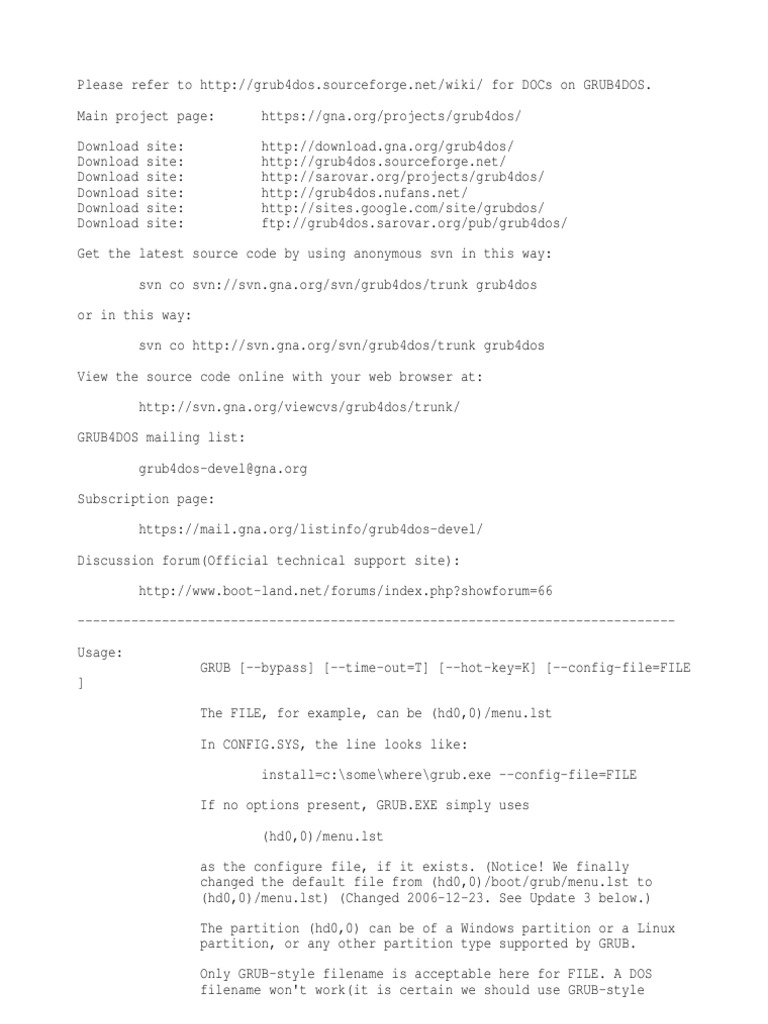 Please refer to http://grub4dos.sourceforge.net/wiki/ for DOCs on GRUB4DOS.

Main project page: https://gna.org/projects/grub4dos/

Download site: http://download.gna.org/grub4dos/
Download site: http://grub4dos.sourceforge.net/
Download site: http://sarovar.org/projects/grub4dos/
Download site: http://grub4dos.nufans.net/
Download site: http://sites.google.com/site/grubdos/
Download site: ftp://grub4dos.sarovar.org/pub/grub4dos/

Get the latest source code by using anonymous svn in this way:

svn co svn://svn.gna.org/svn/grub4dos/trunk grub4dos

or in this way:

svn co http://svn.gna.org/svn/grub4dos/trunk grub4dos

View the source code online with your web browser at:

http://svn.gna.org/viewcvs/grub4dos/trunk/

GRUB4DOS mailing list:

grub4dos-devel@gna.org

Subscription page:

https://mail.gna.org/listinfo/grub4dos-devel/

Discussion forum(Official technical support site):

http://www.boot-land.net/forums/index.php?showforum=66

------------------------------------------------------------------------------

Usage:
GRUB [--bypass] [--time-out=T] [--hot-key=K] [--config-file=FILE
]

The FILE, for example, can be (hd0,0)/menu.lst

In CONFIG.SYS, the line looks like:

install=c:\some\where\grub.exe --config-file=FILE

If no options present, GRUB.EXE simply uses

(hd0,0)/menu.lst

as the configure file, if it exists. (Notice! We finally changed the default file from (hd0,0)/boot/grub/menu.lst to (hd0,0)/menu.lst) (Changed 2006-12-23. See Update 3 below.)

The partition (hd0,0) can be of a Windows partition or a Linux partition, or any other partition type supported by GRUB.

Only GRUB-style filename is acceptable here for FILE. A DOS filename won't work(it is certain we should use GRUB-style